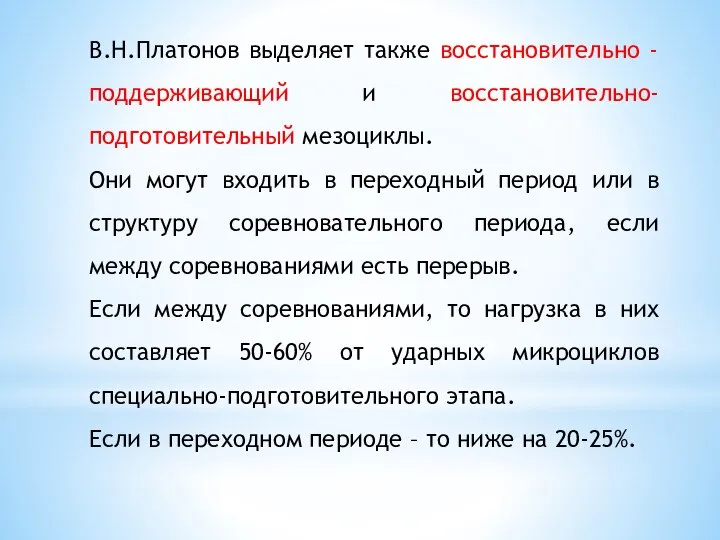 В.Н.Платонов выделяет также восстановительно - поддерживающий и восстановительно-подготовительный мезоциклы.

Они могут входить в переходный период или в структуру соревновательного периода, если между соревнованиями есть перерыв.

Если между соревнованиями, то нагрузка в них составляет 50-60% от ударных микроциклов специально-подготовительного этапа.

Если в переходном периоде – то ниже на 20-25%.